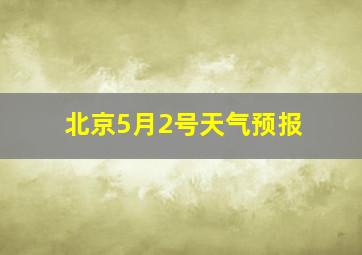 北京5月2号天气预报